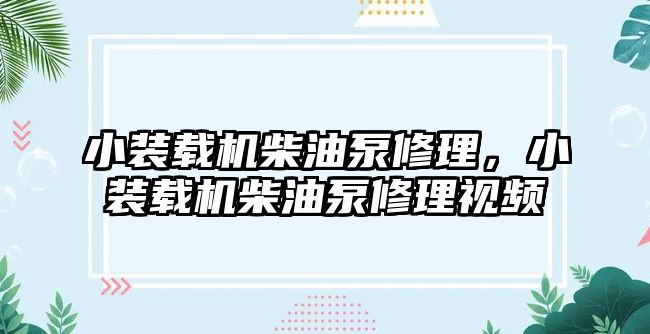 小装载机柴油泵修理，小装载机柴油泵修理视频